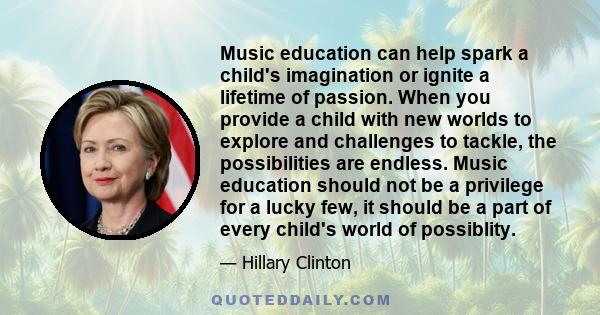 Music education can help spark a child's imagination or ignite a lifetime of passion. When you provide a child with new worlds to explore and challenges to tackle, the possibilities are endless. Music education should not be a privilege for a lucky few, it should be a part of every child's world of possiblity.

— Hillary Clinton

QUOTEDDAILY.COM